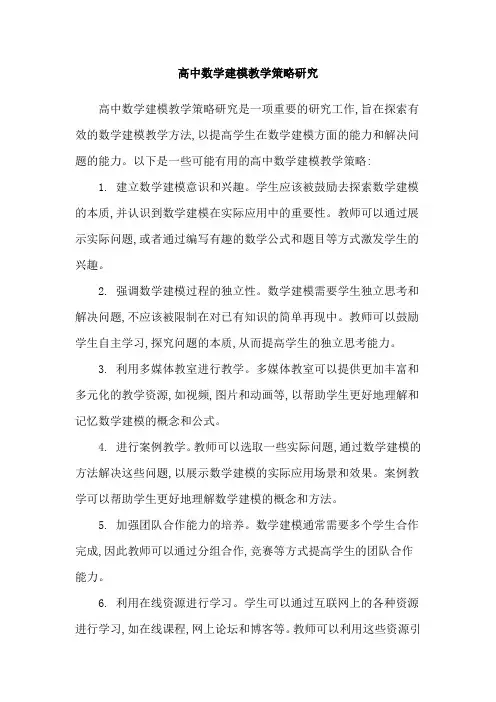 高中数学建模教学策略研究

高中数学建模教学策略研究是一项重要的研究工作，旨在探索有效的数学建模教学方法，以提高学生在数学建模方面的能力和解决问题的能力。以下是一些可能有用的高中数学建模教学策略：

1. 建立数学建模意识和兴趣。学生应该被鼓励去探索数学建模的本质，并认识到数学建模在实际应用中的重要性。教师可以通过展示实际问题，或者通过编写有趣的数学公式和题目等方式激发学生的兴趣。

2. 强调数学建模过程的独立性。数学建模需要学生独立思考和解决问题，不应该被限制在对已有知识的简单再现中。教师可以鼓励学生自主学习，探究问题的本质，从而提高学生的独立思考能力。

3. 利用多媒体教室进行教学。多媒体教室可以提供更加丰富和多元化的教学资源，如视频，图片和动画等，以帮助学生更好地理解和记忆数学建模的概念和公式。

4. 进行案例教学。教师可以选取一些实际问题，通过数学建模的方法解决这些问题，以展示数学建模的实际应用场景和效果。案例教学可以帮助学生更好地理解数学建模的概念和方法。

5. 加强团队合作能力的培养。数学建模通常需要多个学生合作完成，因此教师可以通过分组合作，竞赛等方式提高学生的团队合作能力。

6. 利用在线资源进行学习。学生可以通过互联网上的各种资源进行学习，如在线课程，网上论坛和博客等。教师可以利用这些资源引